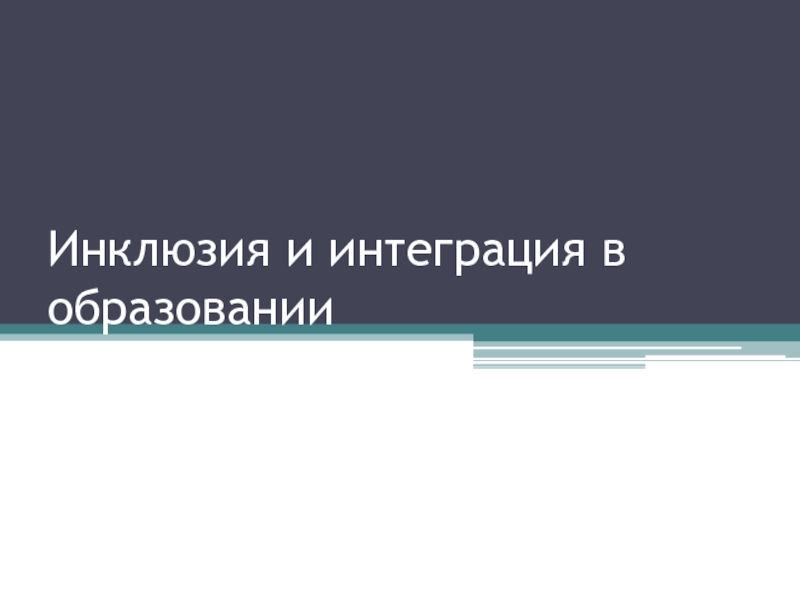 Инклюзия и интеграция в образовании